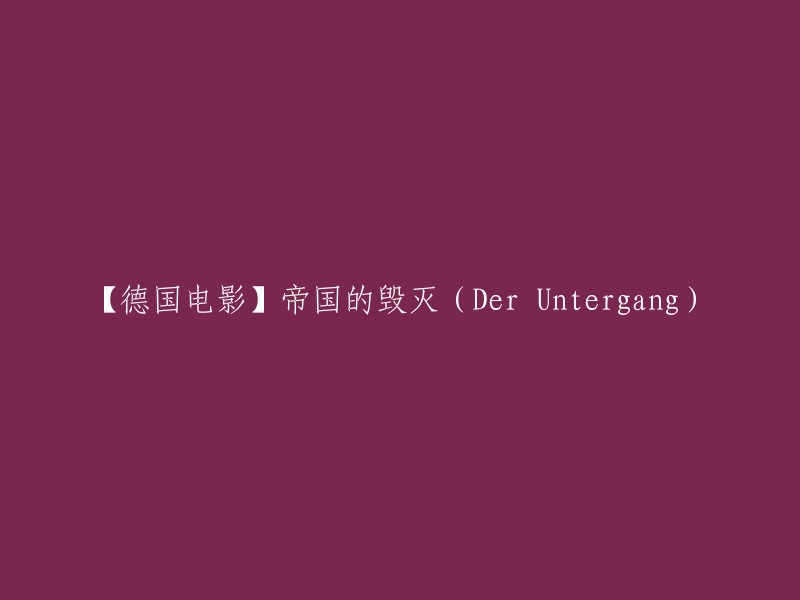 【德国电影】帝国的毁灭（Der Untergang）